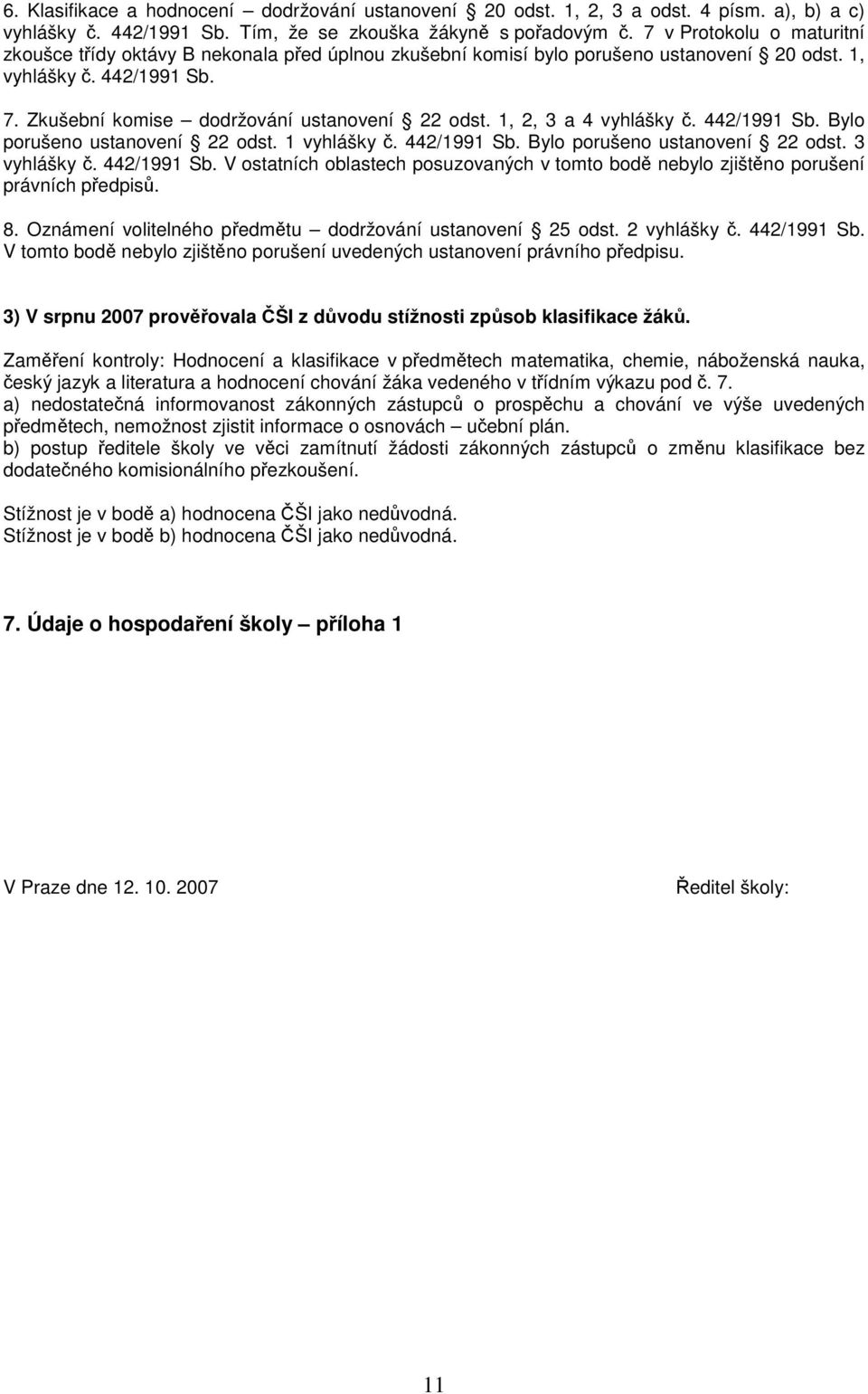 6. Klasifikace a hodnocení – dodržování ustanovení § 20 odst. 1, 2, 3 a odst. 4 písm. a), b) a c) vyhlášky č. 442/1991 Sb. Tím, že se zkouška žákyně s pořadovým č. 7 v Protokolu o maturitní zkoušce třídy oktávy B nekonala před úplnou zkušební komisí bylo porušeno ustanovení § 20 odst. 1, vyhlášky č. 442/1991 Sb.

7. Zkušební komise – dodržování ustanovení § 22 odst. 1, 2, 3 a 4 vyhlášky č. 442/1991 Sb. Bylo porušeno ustanovení § 22 odst. 1 vyhlášky č. 442/1991 Sb. Bylo porušeno ustanovení § 22 odst. 3 vyhlášky č. 442/1991 Sb. V ostatních oblastech posuzovaných v tomto bodě nebylo zjištěno porušení právních předpisů.

8. Oznámení volitelného předmětu – dodržování ustanovení § 25 odst. 2 vyhlášky č. 442/1991 Sb. V tomto bodě nebylo zjištěno porušení uvedených ustanovení právního předpisu.

3) V srpnu 2007 prověřovala ČŠI z důvodu stížnosti způsob klasifikace žáků.

Zaměření kontroly: Hodnocení a klasifikace v předmětech matematika, chemie, náboženská nauka, český jazyk a literatura a hodnocení chování žáka vedeného v třídním výkazu pod č. 7.
a) nedostatečná informovanost zákonných zástupců o prospěchu a chování ve výše uvedených předmětech, nemožnost zjistit informace o osnovách – učební plán.
b) postup ředitele školy ve věci zamítnutí žádosti zákonných zástupců o změnu klasifikace bez dodatečného komisionálního přezkoušení.

Stížnost je v bodě a) hodnocena ČŠI jako nedůvodná.
Stížnost je v bodě b) hodnocena ČŠI jako nedůvodná.

7. Údaje o hospodaření školy – příloha 1

V Praze dne 12. 10. 2007

Ředitel školy:

11